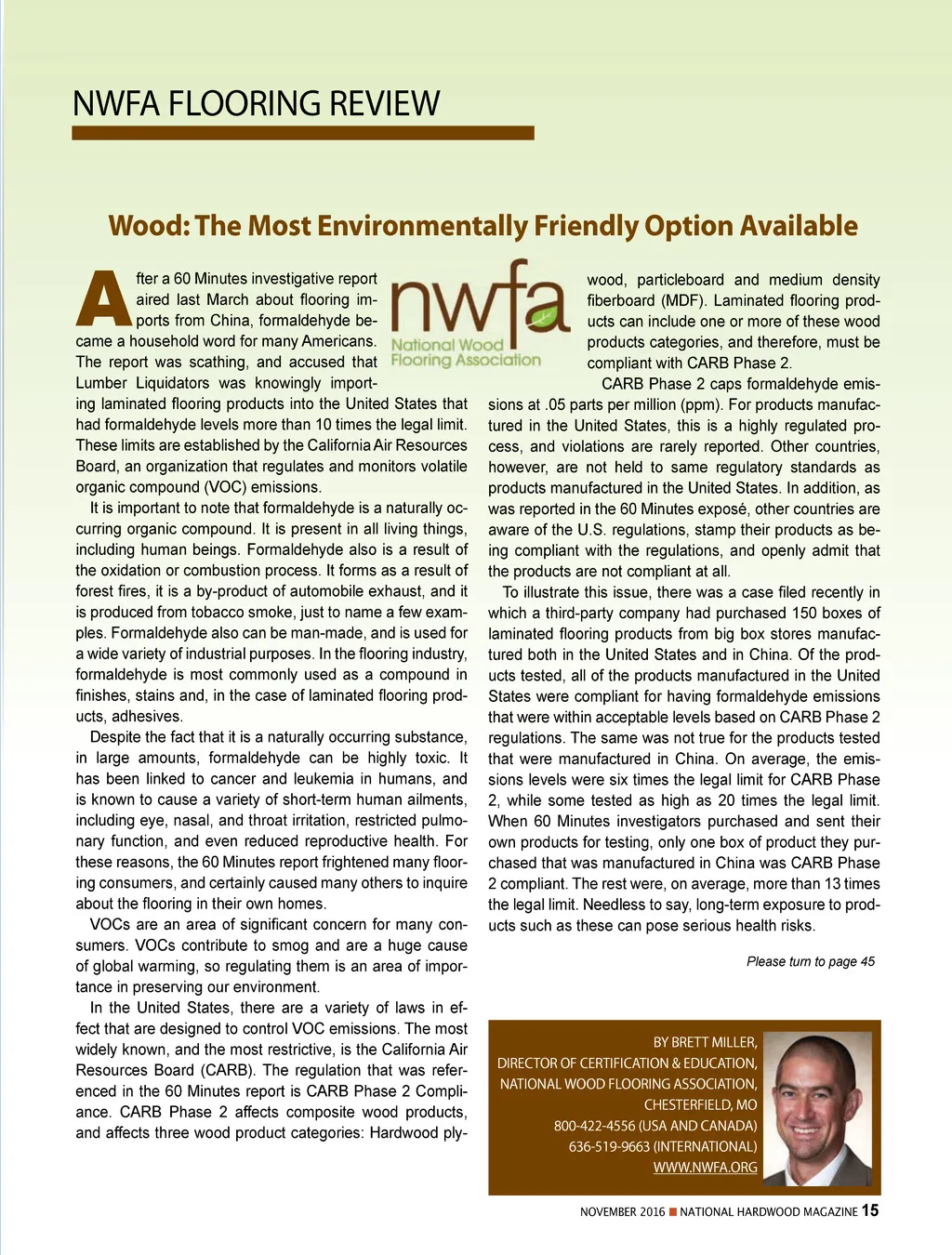 NWFA FLOORING REVIEW

Wood: The Most Environmentally Friendly Option Available

nwfa
National Wood Flooring Association

After a 60 Minutes investigative report aired last March about flooring imports from China, formaldehyde became a household word for many Americans. The report was scathing, and accused that Lumber Liquidators was knowingly importing laminated flooring products into the United States that had formaldehyde levels more than 10 times the legal limit. These limits are established by the California Air Resources Board, an organization that regulates and monitors volatile organic compound (VOC) emissions.

It is important to note that formaldehyde is a naturally occurring organic compound. It is present in all living things, including human beings. Formaldehyde also is a result of the oxidation or combustion process. It forms as a result of forest fires, it is a by-product of automobile exhaust, and it is produced from tobacco smoke, just to name a few examples. Formaldehyde also can be man-made, and is used for a wide variety of industrial purposes. In the flooring industry, formaldehyde is most commonly used as a compound in finishes, stains and, in the case of laminated flooring products, adhesives.

Despite the fact that it is a naturally occurring substance, in large amounts, formaldehyde can be highly toxic. It has been linked to cancer and leukemia in humans, and is known to cause a variety of short-term human ailments, including eye, nasal, and throat irritation, restricted pulmonary function, and even reduced reproductive health. For these reasons, the 60 Minutes report frightened many flooring consumers, and certainly caused many others to inquire about the flooring in their own homes.

VOCs are an area of significant concern for many consumers. VOCs contribute to smog and are a huge cause of global warming, so regulating them is an area of importance in preserving our environment.

In the United States, there are a variety of laws in effect that are designed to control VOC emissions. The most widely known, and the most restrictive, is the California Air Resources Board (CARB). The regulation that was referenced in the 60 Minutes report is CARB Phase 2 Compliance. CARB Phase 2 affects composite wood products, and affects three wood product categories: Hardwood plywood, particleboard and medium density fiberboard (MDF). Laminated flooring products can include one or more of these wood products categories, and therefore, must be compliant with CARB Phase 2.

CARB Phase 2 caps formaldehyde emissions at .05 parts per million (ppm). For products manufactured in the United States, this is a highly regulated process, and violations are rarely reported. Other countries, however, are not held to same regulatory standards as products manufactured in the United States. In addition, as was reported in the 60 Minutes exposé, other countries are aware of the U.S. regulations, stamp their products as being compliant with the regulations, and openly admit that the products are not compliant at all.

To illustrate this issue, there was a case filed recently in which a third-party company had purchased 150 boxes of laminated flooring products from big box stores manufactured both in the United States and in China. Of the products tested, all of the products manufactured in the United States were compliant for having formaldehyde emissions that were within acceptable levels based on CARB Phase 2 regulations. The same was not true for the products tested that were manufactured in China. On average, the emissions levels were six times the legal limit for CARB Phase 2, while some tested as high as 20 times the legal limit. When 60 Minutes investigators purchased and sent their own products for testing, only one box of product they purchased that was manufactured in China was CARB Phase 2 compliant. The rest were, on average, more than 13 times the legal limit. Needless to say, long-term exposure to products such as these can pose serious health risks.

Please turn to page 45

BY BRETT MILLER,
DIRECTOR OF CERTIFICATION & EDUCATION,
NATIONAL WOOD FLOORING ASSOCIATION,
CHESTERFIELD, MO
800-422-4556 (USA AND CANADA)
636-519-9663 (INTERNATIONAL)
WWW.NWFA.ORG

NOVEMBER 2016 ■ NATIONAL HARDWOOD MAGAZINE 15